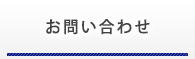 お問い合わせ